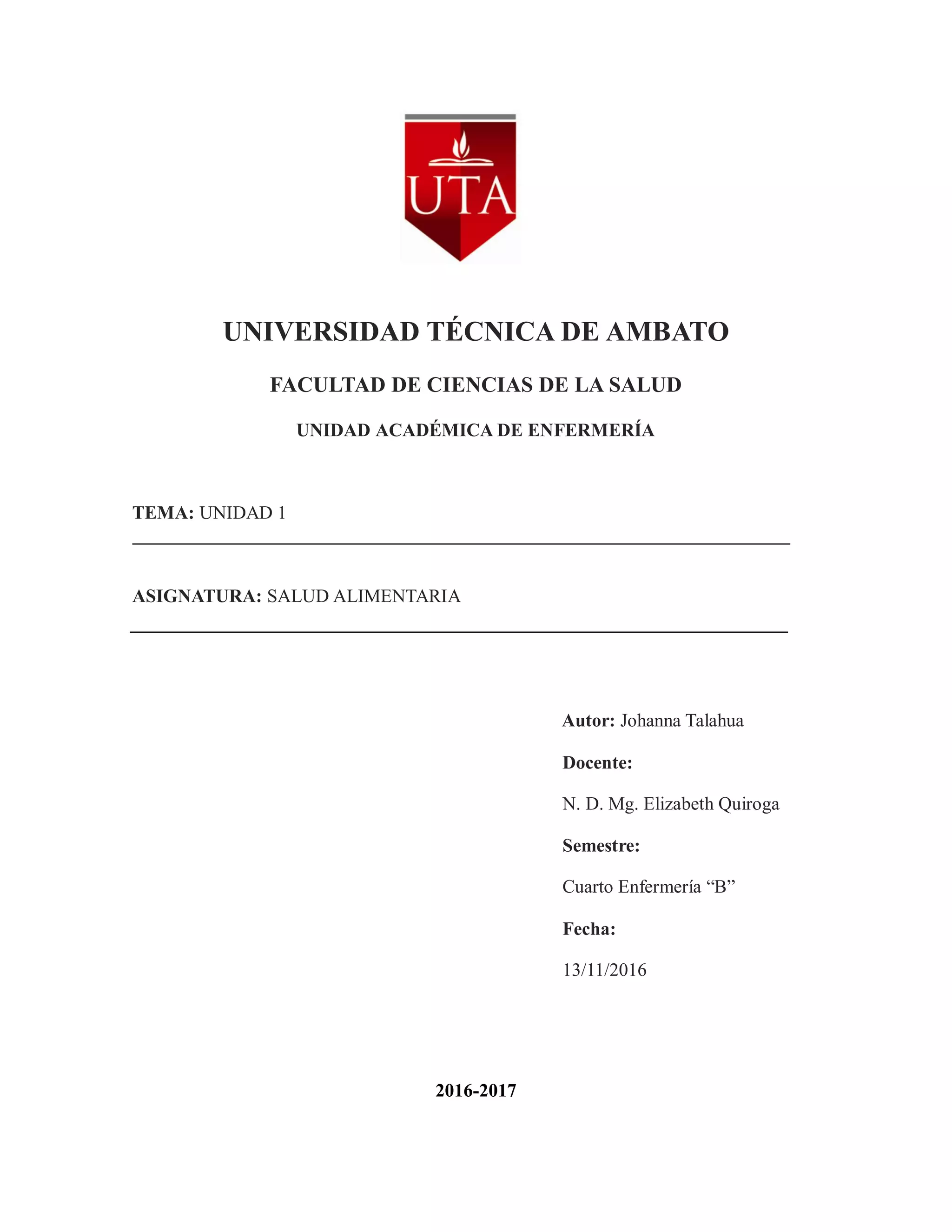 UTA

UNIVERSIDAD TÉCNICA DE AMBATO

FACULTAD DE CIENCIAS DE LA SALUD

UNIDAD ACADÉMICA DE ENFERMERÍA

TEMA: UNIDAD 1

ASIGNATURA: SALUD ALIMENTARIA

Autor: Johanna Talahua

Docente:

N. D. Mg. Elizabeth Quiroga

Semestre:

Cuarto Enfermería “B”

Fecha:

13/11/2016

2016-2017